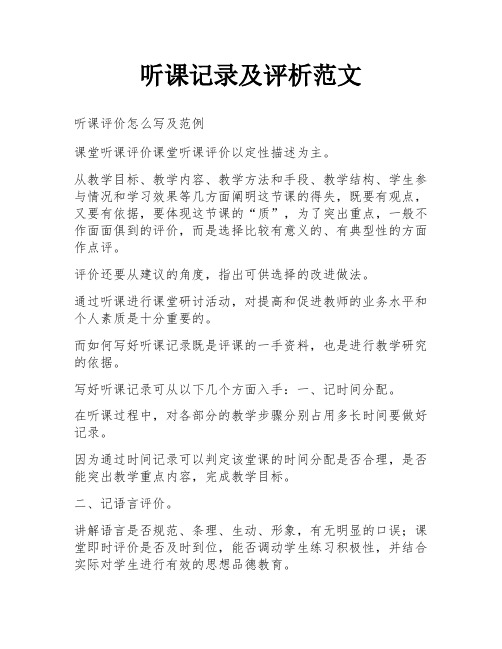 听课记录及评析范文

听课评价怎么写及范例

课堂听课评价课堂听课评价以定性描述为主。

从教学目标、教学内容、教学方法和手段、教学结构、学生参与情况和学习效果等几方面阐明这节课的得失，既要有观点，又要有依据，要体现这节课的“质”，为了突出重点，一般不作面面俱到的评价，而是选择比较有意义的、有典型性的方面作点评。

评价还要从建议的角度，指出可供选择的改进做法。

通过听课进行课堂研讨活动，对提高和促进教师的业务水平和个人素质是十分重要的。

而如何写好听课记录既是评课的一手资料，也是进行教学研究的依据。

写好听课记录可从以下几个方面入手：一、记时间分配。

在听课过程中，对各部分的教学步骤分别占用多长时间要做好记录。

因为通过时间记录可以判定该堂课的时间分配是否合理，是否能突出教学重点内容，完成教学目标。

二、记语言评价。

讲解语言是否规范、条理、生动、形象，有无明显的口误；课堂即时评价是否及时到位，能否调动学生练习积极性，并结合实际对学生进行有效的思想品德教育。